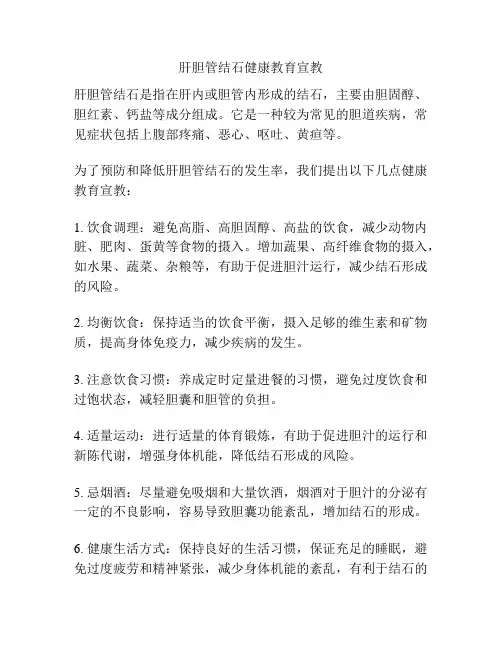 肝胆管结石健康教育宣教

肝胆管结石是指在肝内或胆管内形成的结石，主要由胆固醇、胆红素、钙盐等成分组成。它是一种较为常见的胆道疾病，常见症状包括上腹部疼痛、恶心、呕吐、黄疸等。

为了预防和降低肝胆管结石的发生率，我们提出以下几点健康教育宣教：

1. 饮食调理：避免高脂、高胆固醇、高盐的饮食，减少动物内脏、肥肉、蛋黄等食物的摄入。增加蔬果、高纤维食物的摄入，如水果、蔬菜、杂粮等，有助于促进胆汁运行，减少结石形成的风险。

2. 均衡饮食：保持适当的饮食平衡，摄入足够的维生素和矿物质，提高身体免疫力，减少疾病的发生。

3. 注意饮食习惯：养成定时定量进餐的习惯，避免过度饮食和过饱状态，减轻胆囊和胆管的负担。

4. 适量运动：进行适量的体育锻炼，有助于促进胆汁的运行和新陈代谢，增强身体机能，降低结石形成的风险。

5. 忌烟酒：尽量避免吸烟和大量饮酒，烟酒对于胆汁的分泌有一定的不良影响，容易导致胆囊功能紊乱，增加结石的形成。

6. 健康生活方式：保持良好的生活习惯，保证充足的睡眠，避免过度疲劳和精神紧张，减少身体机能的紊乱，有利于结石的